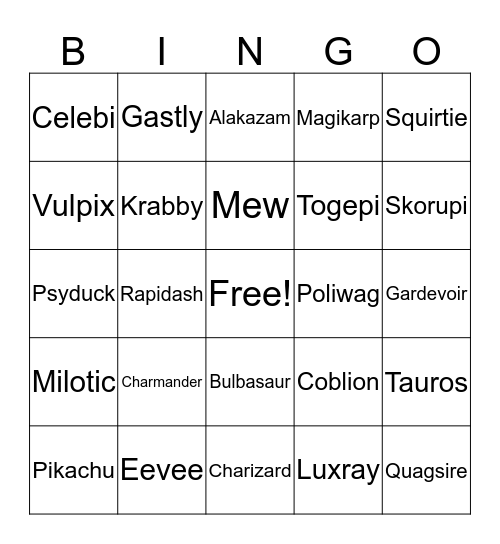 | B | I | N | G | O |
|---|---|---|---|---|
| Celebi | Gastly | Alakazam | Magikarp | Squirtie |
| Vulpix | Krabby | Mew | Togepi | Skorupi |
| Psyduck | Rapidash | Free! | Poliwag | Gardevoir |
| Milotic | Charmander | Bulbasaur | Coblion | Tauros |
| Pikachu | Eevee | Charizard | Luxray | Quagsire |